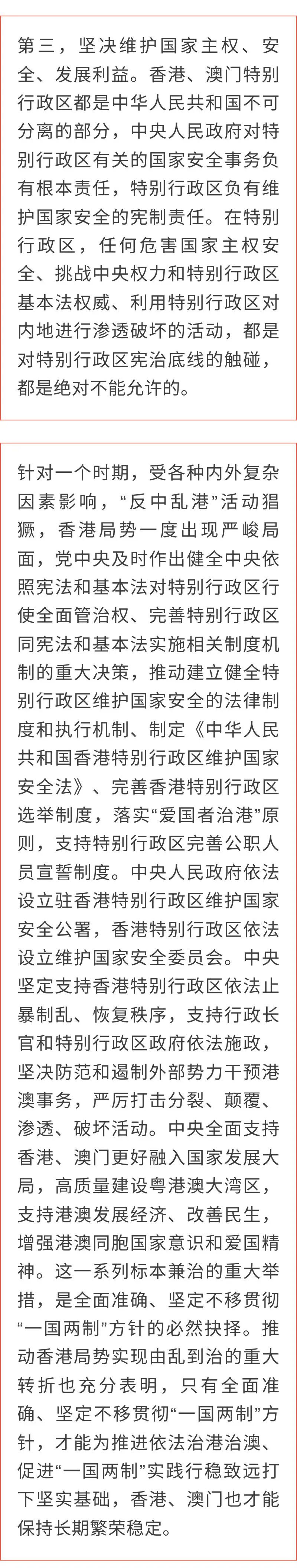 第三，坚决维护国家主权、安全、发展利益。香港、澳门特别行政区都是中华人民共和国不可分离的部分，中央人民政府对特别行政区有关的国家安全事务负有根本责任，特别行政区负有维护国家安全的宪制责任。在特别行政区，任何危害国家主权安全、挑战中央权力和特别行政区基本法权威、利用特别行政区对内地进行渗透破坏的活动，都是对特别行政区宪治底线的触碰，都是绝对不能允许的。

针对一个时期，受各种内外复杂因素影响，“反中乱港”活动猖獗，香港局势一度出现严峻局面，党中央及时作出健全中央依照宪法和基本法对特别行政区行使全面管治权、完善特别行政区同宪法和基本法实施相关制度机制的重大决策，推动建立健全特别行政区维护国家安全的法律制度和执行机制、制定《中华人民共和国香港特别行政区维护国家安全法》、完善香港特别行政区选举制度，落实“爱国者治港”原则，支持特别行政区完善公职人员宣誓制度。中央人民政府依法设立驻香港特别行政区维护国家安全公署，香港特别行政区依法设立维护国家安全委员会。中央坚定支持香港特别行政区依法止暴制乱、恢复秩序，支持行政长官和特别行政区政府依法施政，坚决防范和遏制外部势力干预港澳事务，严厉打击分裂、颠覆、渗透、破坏活动。中央全面支持香港、澳门更好融入国家发展大局，高质量建设粤港澳大湾区，支持港澳发展经济、改善民生，增强港澳同胞国家意识和爱国精神。这一系列标本兼治的重大举措，是全面准确、坚定不移贯彻“一国两制”方针的必然抉择。推动香港局势实现由乱到治的重大转折也充分表明，只有全面准确、坚定不移贯彻“一国两制”方针，才能为推进依法治港治澳、促进“一国两制”实践行稳致远打下坚实基础，香港、澳门也才能保持长期繁荣稳定。